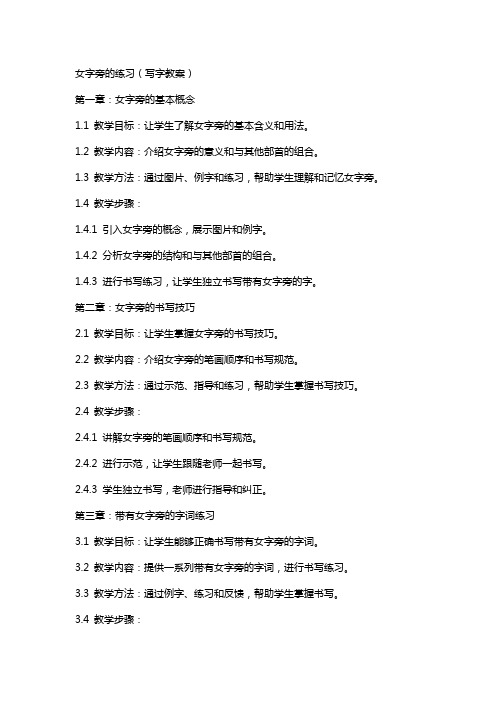 女字旁的练习（写字教案）

第一章：女字旁的基本概念

1.1 教学目标：让学生了解女字旁的基本含义和用法。

1.2 教学内容：介绍女字旁的意义和与其他部首的组合。

1.3 教学方法：通过图片、例字和练习，帮助学生理解和记忆女字旁。

1.4 教学步骤：

1.4.1 引入女字旁的概念，展示图片和例字。

1.4.2 分析女字旁的结构和与其他部首的组合。

1.4.3 进行书写练习，让学生独立书写带有女字旁的字。

第二章：女字旁的书写技巧

2.1 教学目标：让学生掌握女字旁的书写技巧。

2.2 教学内容：介绍女字旁的笔画顺序和书写规范。

2.3 教学方法：通过示范、指导和练习，帮助学生掌握书写技巧。

2.4 教学步骤：

2.4.1 讲解女字旁的笔画顺序和书写规范。

2.4.2 进行示范，让学生跟随老师一起书写。

2.4.3 学生独立书写，老师进行指导和纠正。

第三章：带有女字旁的字词练习

3.1 教学目标：让学生能够正确书写带有女字旁的字词。

3.2 教学内容：提供一系列带有女字旁的字词，进行书写练习。

3.3 教学方法：通过例字、练习和反馈，帮助学生掌握书写。

3.4 教学步骤：